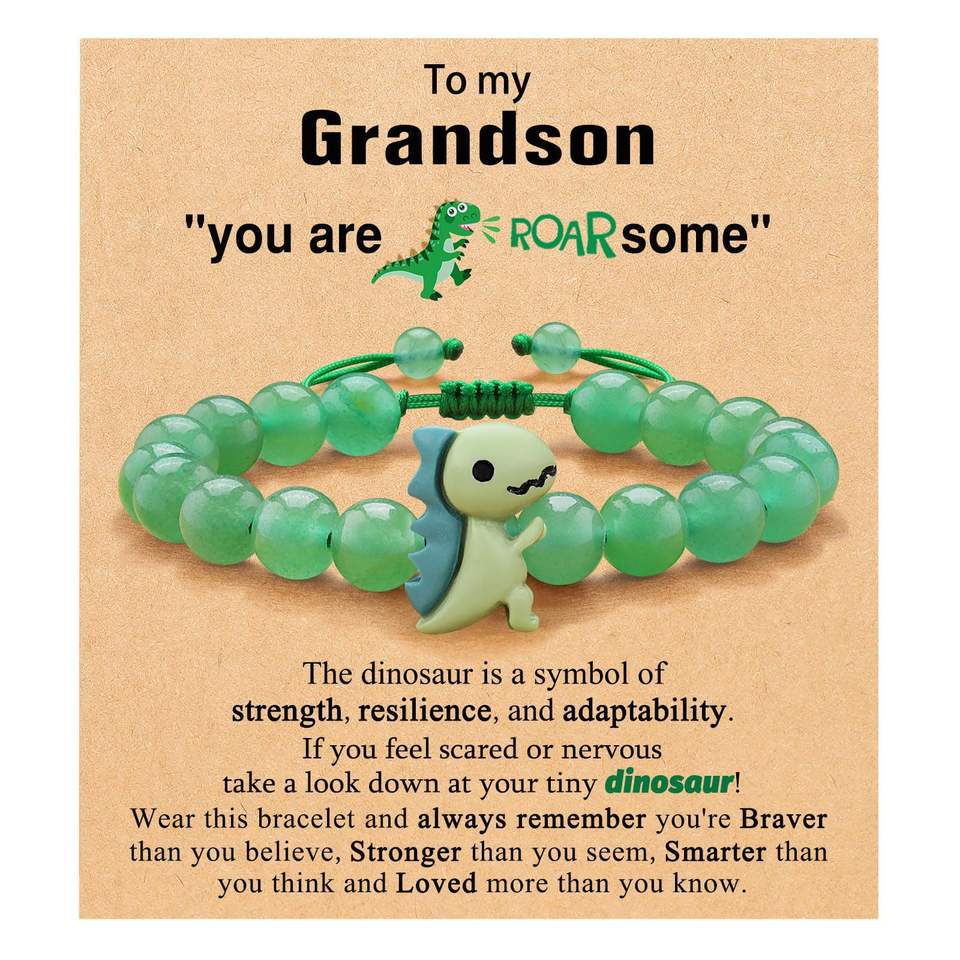 To my
Grandson
"you are ROARsome"

The dinosaur is a symbol of strength, resilience, and adaptability. If you feel scared or nervous take a look down at your tiny dinosaur! Wear this bracelet and always remember you're Braver than you believe, Stronger than you seem, Smarter than you think and Loved more than you know.